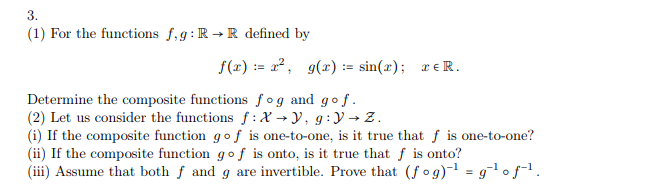 3.
(1) For the functions $f, g : \mathbb{R} \to \mathbb{R}$ defined by

$f(x) := x^2, \quad g(x) := \sin(x); \quad x \in \mathbb{R}.$

Determine the composite functions $f \circ g$ and $g \circ f$.
(2) Let us consider the functions $f : \mathcal{X} \to \mathcal{Y}$, $g : \mathcal{Y} \to \mathcal{Z}$.
(i) If the composite function $g \circ f$ is one-to-one, is it true that $f$ is one-to-one?
(ii) If the composite function $g \circ f$ is onto, is it true that $f$ is onto?
(iii) Assume that both $f$ and $g$ are invertible. Prove that $(f \circ g)^{-1} = g^{-1} \circ f^{-1}$.